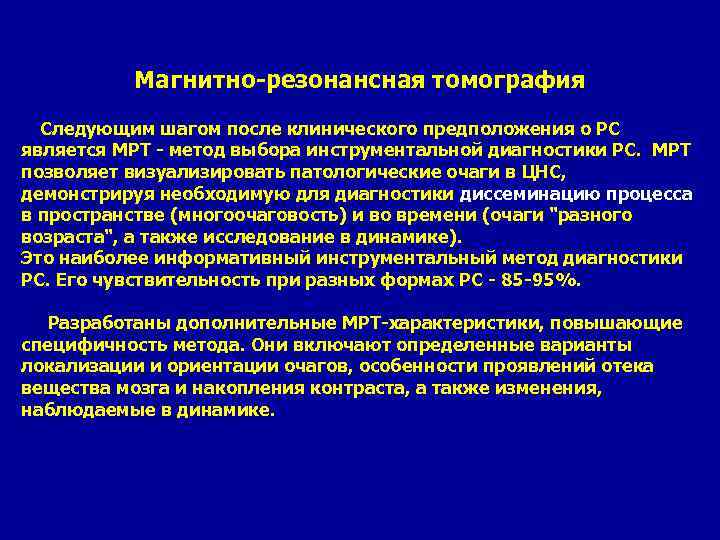 Магнитно-резонансная томография

Следующим шагом после клинического предположения о РС является МРТ - метод выбора инструментальной диагностики РС. МРТ позволяет визуализировать патологические очаги в ЦНС, демонстрируя необходимую для диагностики диссеминацию процесса в пространстве (многоочаговость) и во времени (очаги "разного возраста", а также исследование в динамике).
Это наиболее информативный инструментальный метод диагностики РС. Его чувствительность при разных формах РС - 85-95%.

Разработаны дополнительные МРТ-характеристики, повышающие специфичность метода. Они включают определенные варианты локализации и ориентации очагов, особенности проявлений отека вещества мозга и накопления контраста, а также изменения, наблюдаемые в динамике.